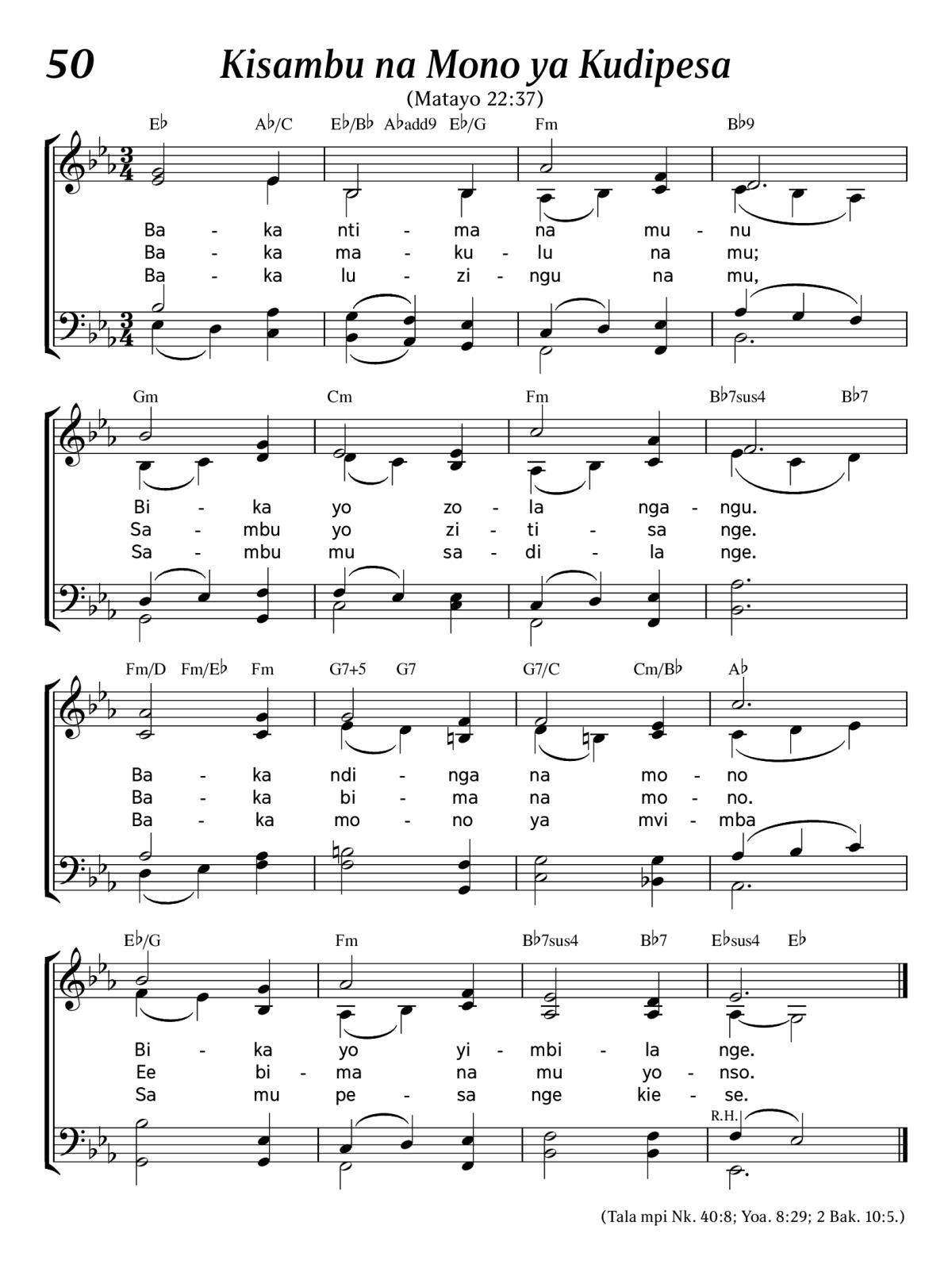 50 Kisambu na Mono ya Kudipesa

(Matayo 22:37)

E♭ A♭/C E♭/B♭ A♭add9 E♭/G Fm B♭9

Ba - ka nti - ma na mu - nu
Ba - ka ma - ku - lu na mu;
Ba - ka lu - zi - ngu na mu,

Gm Cm Fm B♭7sus4 B♭7

Bi - ka yo zo - la nga - ngu.
Sa - mbu yo zi - ti - sa nge.
Sa - mbu mu sa - di - la nge.

Fm/D Fm/E♭ Fm G7+5 G7 G7/C Cm/B♭ A♭

Ba - ka ndi - nga na mo - no
Ba - ka bi - ma na mo - no.
Ba - ka mo - no ya mvi - mba

E♭/G Fm B♭7sus4 B♭7 E♭sus4 E♭

Bi - ka yo yi - mbi - la nge.
Ee bi - ma na mu yo - nso.
Sa mu pe - sa nge kie - se.

R.H.

(Tala mpi Nk. 40:8; Yoa. 8:29; 2 Bak. 10:5.)